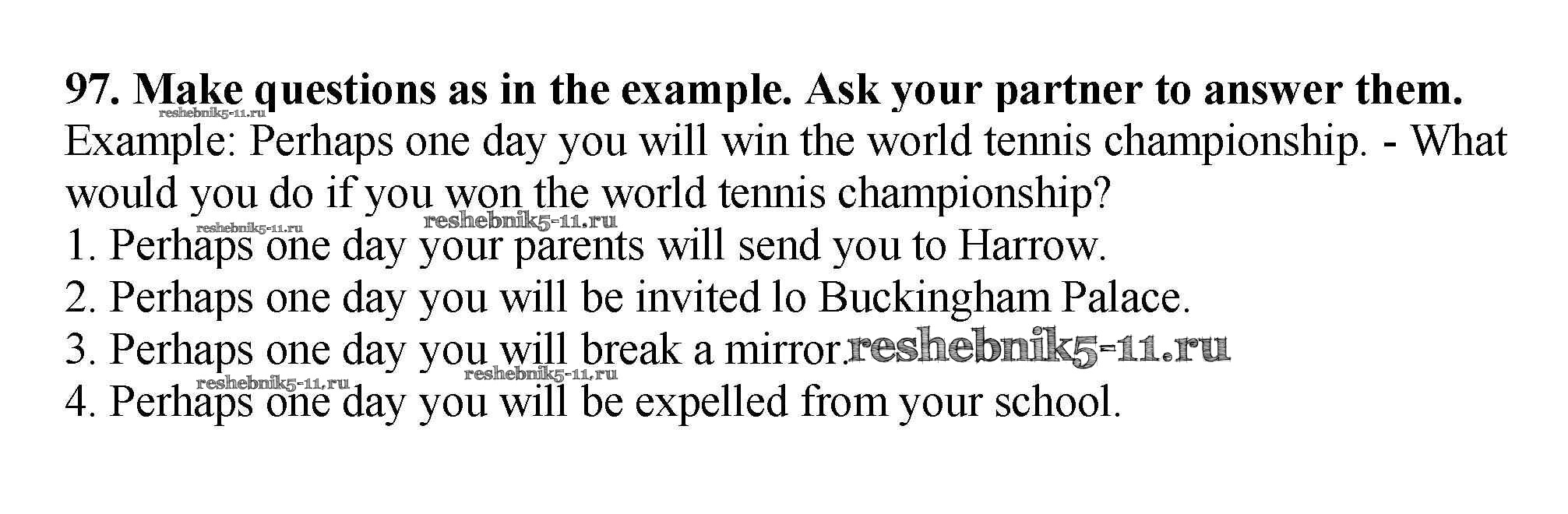 97. Make questions as in the example. Ask your partner to answer them.
reshebnik5-11.ru
Example: Perhaps one day you will win the world tennis championship. - What would you do if you won the world tennis championship?
reshebnik5-11.ru
reshebnik5-11.ru
1. Perhaps one day your parents will send you to Harrow.
2. Perhaps one day you will be invited lo Buckingham Palace.
3. Perhaps one day you will break a mirror. reshebnik5-11.ru
reshebnik5-11.ru
reshebnik5-11.ru
4. Perhaps one day you will be expelled from your school.